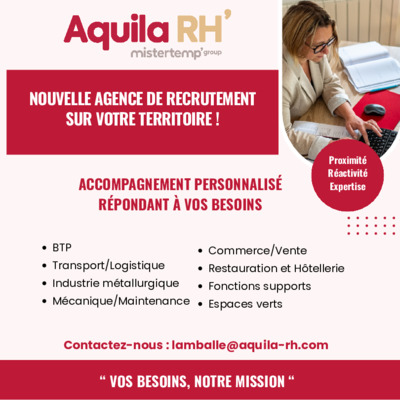 Aquila RH'
mistertemp' group

NOUVELLE AGENCE DE RECRUTEMENT SUR VOTRE TERRITOIRE !

Proximité
Réactivité
Expertise

ACCOMPAGNEMENT PERSONNALISÉ RÉPONDANT À VOS BESOINS

• BTP
• Transport/Logistique
• Industrie métallurgique
• Mécanique/Maintenance

• Commerce/Vente
• Restauration et Hôtellerie
• Fonctions supports
• Espaces verts

Contactez-nous : lamballe@aquila-rh.com

" VOS BESOINS, NOTRE MISSION "